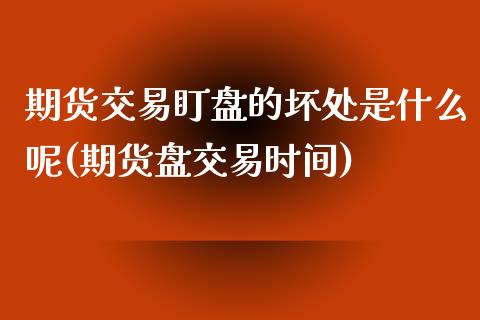 期货交易盯盘的坏处是什么呢(期货盘交易时间)